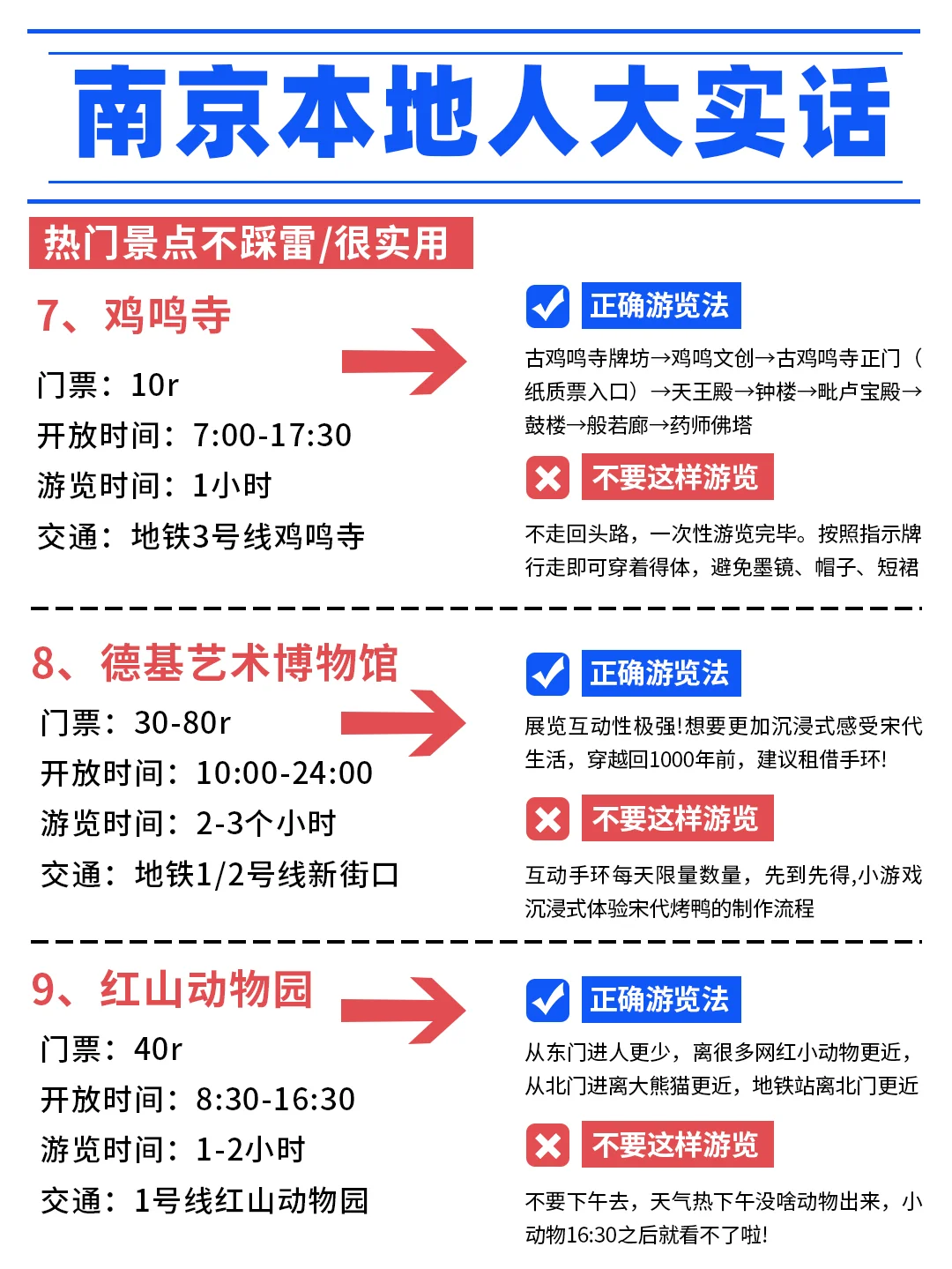 南京本地人大实话

热门景点不踩雷/很实用

7、鸡鸣寺

门票：10r
开放时间：7:00-17:30
游览时间：1小时
交通：地铁3号线鸡鸣寺

正确游览法

古鸡鸣寺牌坊→鸡鸣文创→古鸡鸣寺正门（纸质票入口）→天王殿→钟楼→毗卢宝殿→鼓楼→般若廊→药师佛塔

不要这样游览

不走回头路，一次性游览完毕。按照指示牌行走即可穿着得体，避免墨镜、帽子、短裙

8、德基艺术博物馆

门票：30-80r
开放时间：10:00-24:00
游览时间：2-3个小时
交通：地铁1/2号线新街口

正确游览法

展览互动性极强!想要更加沉浸式感受宋代生活，穿越回1000年前，建议租借手环!

不要这样游览

互动手环每天限量数量，先到先得,小游戏沉浸式体验宋代烤鸭的制作流程

9、红山动物园

门票：40r
开放时间：8:30-16:30
游览时间：1-2小时
交通：1号线红山动物园

正确游览法

从东门进人更少，离很多网红小动物更近，从北门进离大熊猫更近，地铁站离北门更近

不要这样游览

不要下午去，天气热下午没啥动物出来，小动物16:30之后就看不了啦!